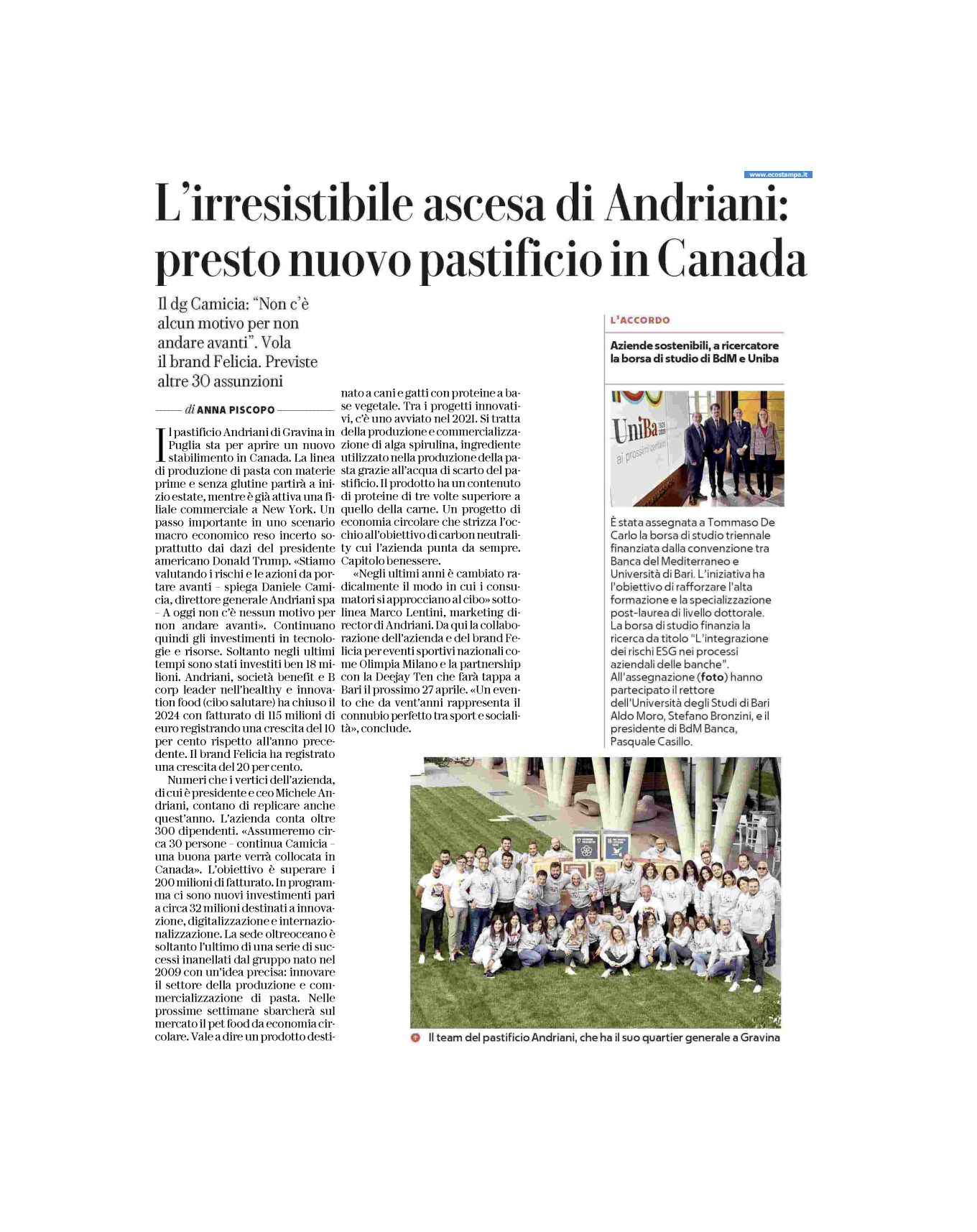 www.ecostampa.it

L'irresistibile ascesa di Andriani: presto nuovo pastificio in Canada

Il dg Camicia: "Non c'è alcun motivo per non andare avanti". Vola il brand Felicia. Previste altre 30 assunzioni

di ANNA PISCOPO

Il pastificio Andriani di Gravina in Puglia sta per aprire un nuovo stabilimento in Canada. La linea di produzione di pasta con materie prime e senza glutine partirà a inizio estate, mentre è già attiva una filiale commerciale a New York. Un passo importante in uno scenario macro economico reso incerto soprattutto dai dazi del presidente americano Donald Trump. «Stiamo valutando i rischi e le azioni da portare avanti – spiega Daniele Camicia, direttore generale Andriani spa – A oggi non c'è nessun motivo per non andare avanti». Continuano quindi gli investimenti in tecnologie e risorse. Soltanto negli ultimi tempi sono stati investiti ben 18 milioni. Andriani, società benefit e B corp leader nell'healthy e innovation food (cibo salutare) ha chiuso il 2024 con fatturato di 115 milioni di euro registrando una crescita del 10 per cento rispetto all'anno precedente. Il brand Felicia ha registrato una crescita del 20 per cento.

Numeri che i vertici dell'azienda, di cui è presidente e ceo Michele Andriani, contano di replicare anche quest'anno. L'azienda conta oltre 300 dipendenti. «Assumeremo circa 30 persone – continua Camicia – una buona parte verrà collocata in Canada». L'obiettivo è superare i 200 milioni di fatturato. In programma ci sono nuovi investimenti pari a circa 32 milioni destinati a innovazione, digitalizzazione e internazionalizzazione. La sede oltreoceano è soltanto l'ultimo di una serie di successi inanellati dal gruppo nato nel 2009 con un'idea precisa: innovare il settore della produzione e commercializzazione di pasta. Nelle prossime settimane sbarcherà sul mercato il pet food da economia circolare. Vale a dire un prodotto destinato a cani e gatti con proteine a base vegetale. Tra i progetti innovativi, c'è uno avviato nel 2021. Si tratta della produzione e commercializzazione di alga spirulina, ingrediente utilizzato nella produzione della pasta grazie all'acqua di scarto del pastificio. Il prodotto ha un contenuto di proteine di tre volte superiore a quello della carne. Un progetto di economia circolare che strizza l'occhio all'obiettivo di carbon neutrality cui l'azienda punta da sempre. Capitolo benessere.

«Negli ultimi anni è cambiato radicalmente il modo in cui i consumatori si approcciano al cibo» sottolinea Marco Lentini, marketing director di Andriani. Da qui la collaborazione dell'azienda e del brand Felicia per eventi sportivi nazionali come Olimpia Milano e la partnership con la Deejay Ten che farà tappa a Bari il prossimo 27 aprile. «Un evento che da vent'anni rappresenta il connubio perfetto tra sport e socialità», conclude.

L'ACCORDO

Aziende sostenibili, a ricercatore la borsa di studio di BdM e Uniba

UniBa 1925 2025 ai prossimi cent'anni

È stata assegnata a Tommaso De Carlo la borsa di studio triennale finanziata dalla convenzione tra Banca del Mediterraneo e Università di Bari. L'iniziativa ha l'obiettivo di rafforzare l'alta formazione e la specializzazione post-laurea di livello dottorale. La borsa di studio finanzia la ricerca da titolo "L'integrazione dei rischi ESG nei processi aziendali delle banche". All'assegnazione (foto) hanno partecipato il rettore dell'Università degli Studi di Bari Aldo Moro, Stefano Bronzini, e il presidente di BdM Banca, Pasquale Casillo.

Il team del pastificio Andriani, che ha il suo quartier generale a Gravina